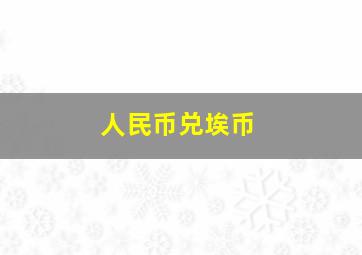 人民币兑埃币